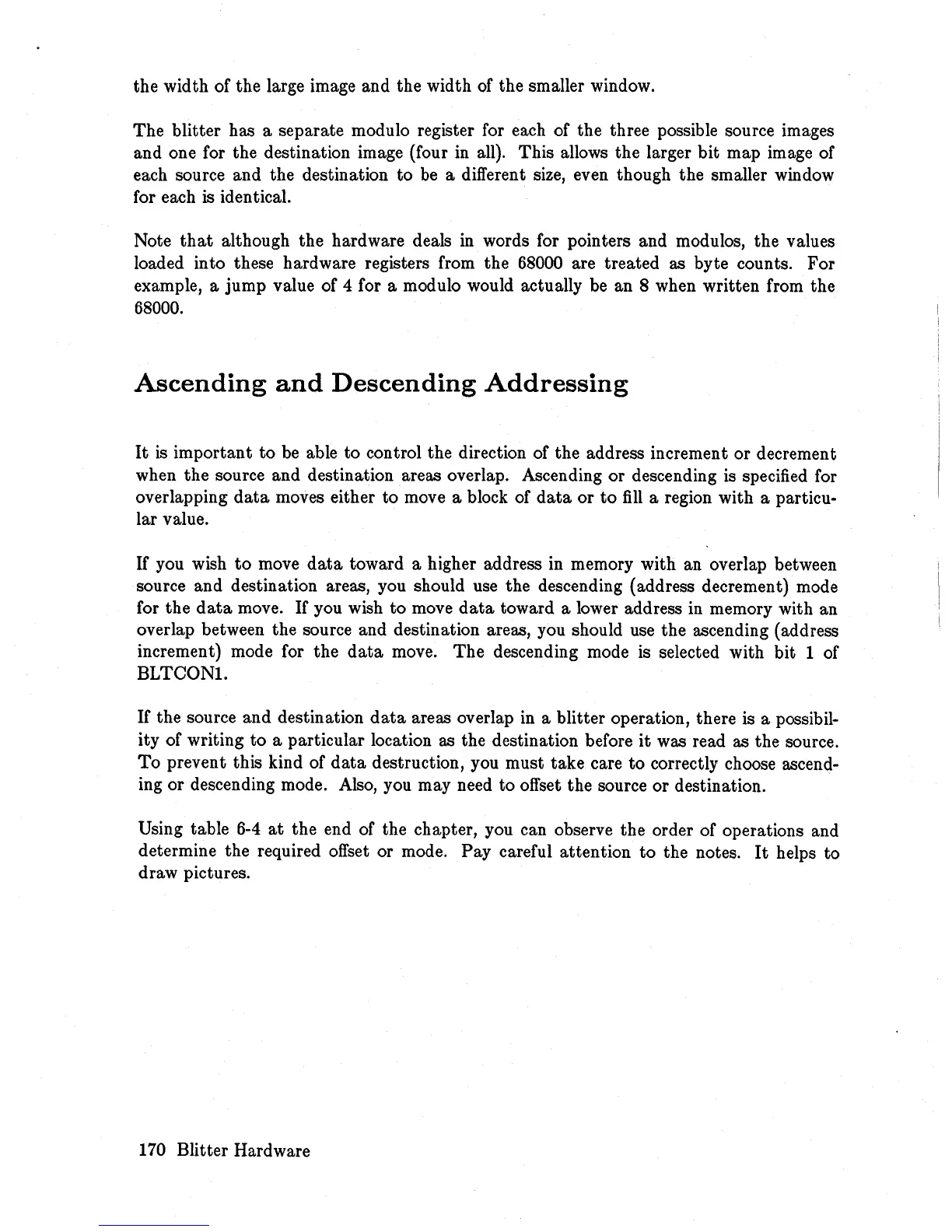 the width of the large image and the width of the smaller window.

The blitter has a separate modulo register for each of the three possible source images and one for the destination image (four in all). This allows the larger bit map image of each source and the destination to be a different size, even though the smaller window for each is identical.

Note that although the hardware deals in words for pointers and modulos, the values loaded into these hardware registers from the 68000 are treated as byte counts. For example, a jump value of 4 for a modulo would actually be an 8 when written from the 68000.

Ascending and Descending Addressing

It is important to be able to control the direction of the address increment or decrement when the source and destination areas overlap. Ascending or descending is specified for overlapping data moves either to move a block of data or to fill a region with a particular value.

If you wish to move data toward a higher address in memory with an overlap between source and destination areas, you should use the descending (address decrement) mode for the data move. If you wish to move data toward a lower address in memory with an overlap between the source and destination areas, you should use the ascending (address increment) mode for the data move. The descending mode is selected with bit 1 of BLTCON1.

If the source and destination data areas overlap in a blitter operation, there is a possibility of writing to a particular location as the destination before it was read as the source. To prevent this kind of data destruction, you must take care to correctly choose ascending or descending mode. Also, you may need to offset the source or destination.

Using table 6-4 at the end of the chapter, you can observe the order of operations and determine the required offset or mode. Pay careful attention to the notes. It helps to draw pictures.

170 Blitter Hardware